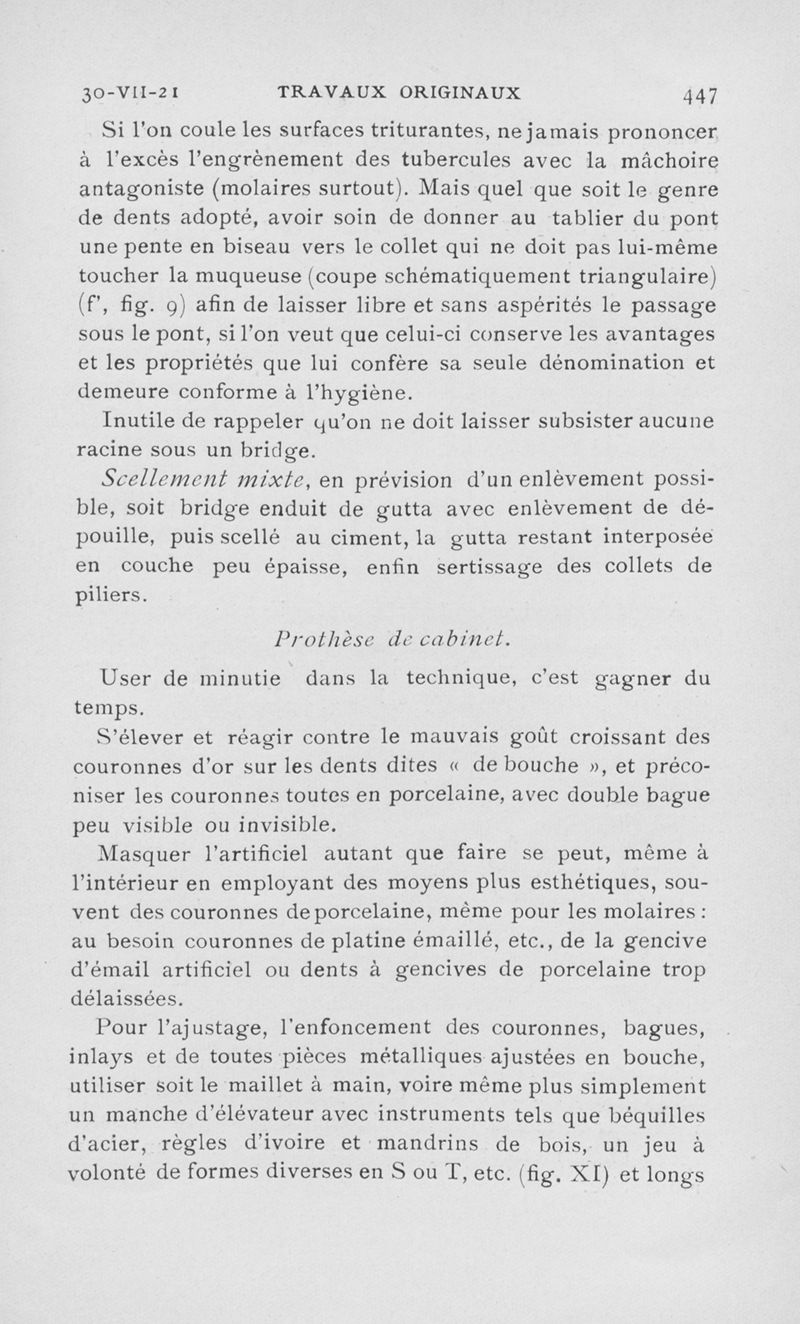 30-VII-21 TRAVAUX ORIGINAUX 447

Si l'on coule les surfaces triturantes, ne jamais prononcer à l'excès l'engrènement des tubercules avec la mâchoire antagoniste (molaires surtout). Mais quel que soit le genre de dents adopté, avoir soin de donner au tablier du pont une pente en biseau vers le collet qui ne doit pas lui-même toucher la muqueuse (coupe schématiquement triangulaire) (f', fig. 9) afin de laisser libre et sans aspérités le passage sous le pont, si l'on veut que celui-ci conserve les avantages et les propriétés que lui confère sa seule dénomination et demeure conforme à l'hygiène.

Inutile de rappeler qu'on ne doit laisser subsister aucune racine sous un bridge.

Scellement mixte, en prévision d'un enlèvement possible, soit bridge enduit de gutta avec enlèvement de dépouille, puis scellé au ciment, la gutta restant interposée en couche peu épaisse, enfin sertissage des collets de piliers.

Prothèse de cabinet.

User de minutie dans la technique, c'est gagner du temps.

S'élever et réagir contre le mauvais goût croissant des couronnes d'or sur les dents dites « de bouche », et préconiser les couronnes toutes en porcelaine, avec double bague peu visible ou invisible.

Masquer l'artificiel autant que faire se peut, même à l'intérieur en employant des moyens plus esthétiques, souvent des couronnes de porcelaine, même pour les molaires : au besoin couronnes de platine émaillé, etc., de la gencive d'émail artificiel ou dents à gencives de porcelaine trop délaissées.

Pour l'ajustage, l'enfoncement des couronnes, bagues, inlays et de toutes pièces métalliques ajustées en bouche, utiliser soit le maillet à main, voire même plus simplement un manche d'élévateur avec instruments tels que béquilles d'acier, règles d'ivoire et mandrins de bois, un jeu à volonté de formes diverses en S ou T, etc. (fig. XI) et longs